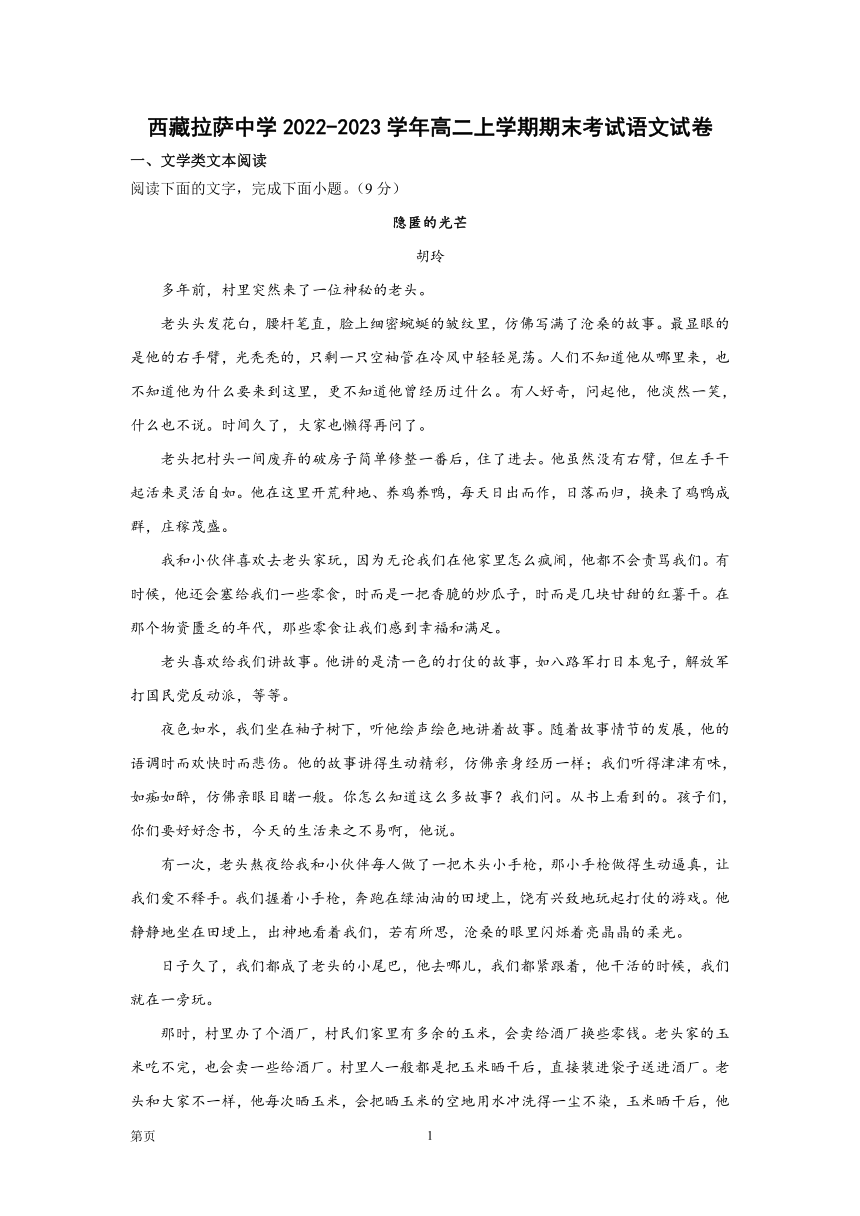 西藏拉萨中学 2022-2023 学年高二上学期期末考试语文试卷

一、文学类文本阅读

阅读下面的文字，完成下面小题。（9 分）

隐匿的光芒

胡玲

多年前，村里突然来了一位神秘的老头。

老头头发花白，腰杆笔直，脸上细密蜿蜒的皱纹里，仿佛写满了沧桑的故事。最显眼的是他的右手臂，光秃秃的，只剩一只空袖管在冷风中轻轻晃荡。人们不知道他从哪里来，也不知道他为什么要来到这里，更不知道他曾经历过什么。有人好奇，问起他，他淡然一笑，什么也不说。时间久了，大家也懒得再问了。

老头把村头一间废弃的破房子简单修整一番后，住了进去。他虽然没有右臂，但左手干起活来灵活自如。他在这里开荒种地、养鸡养鸭，每天日出而作，日落而归，换来了鸡鸭成群，庄稼茂盛。

我和小伙伴喜欢去老头家玩，因为无论我们在他家里怎么疯闹，他都不会责骂我们。有时候，他还会塞给我们一些零食，时而是一把香脆的炒瓜子，时而是几块甘甜的红薯干。在那个物资匮乏的年代，那些零食让我们感到幸福和满足。

老头喜欢给我们讲故事。他讲的是清一色的打仗的故事，如八路军打日本鬼子，解放军打国民党反动派，等等。

夜色如水，我们坐在柚子树下，听他绘声绘色地讲着故事。随着故事情节的发展，他的语调时而欢快时而悲伤。他的故事讲得生动精彩，仿佛亲身经历一样；我们听得津津有味，如痴如醉，仿佛亲眼目睹一般。你怎么知道这么多故事？我们问。从书上看到的。孩子们，你们要好好念书，今天的生活来之不易啊，他说。

有一次，老头熬夜给我和小伙伴每人做了一把木头小手枪，那小手枪做得生动逼真，让我们爱不释手。我们握着小手枪，奔跑在绿油油的田埂上，饶有兴致地玩起打仗的游戏。他静静地坐在田埂上，出神地看着我们，若有所思，沧桑的眼里闪烁着亮晶晶的柔光。

日子久了，我们都成了老头的小尾巴，他去哪儿，我们都紧跟着，他干活的时候，我们就在一旁玩。

那时，村里办了个酒厂，村民们家里有多余的玉米，会卖给酒厂换些零钱。老头家的玉米吃不完，也会卖一些给酒厂。村里人一般都是把玉米晒干后，直接装进袋子送进酒厂。老头和大家不一样，他每次晒玉米，会把晒玉米的空地用水冲洗得一尘不染，玉米晒干后，他

第页　　1